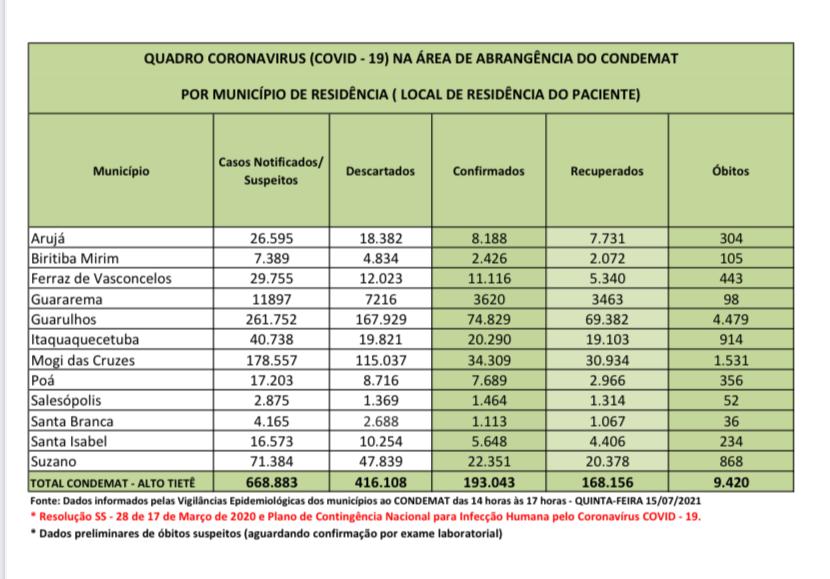 QUADRO CORONAVIRUS (COVID - 19) NA ÁREA DE ABRANGÊNCIA DO CONDEMAT

POR MUNICÍPIO DE RESIDÊNCIA ( LOCAL DE RESIDÊNCIA DO PACIENTE)

| Município | Casos Notificados/ Suspeitos | Descartados | Confirmados | Recuperados | Óbitos |
|---|---|---|---|---|---|
| Arujá | 26.595 | 18.382 | 8.188 | 7.731 | 304 |
| Biritiba Mirim | 7.389 | 4.834 | 2.426 | 2.072 | 105 |
| Ferraz de Vasconcelos | 29.755 | 12.023 | 11.116 | 5.340 | 443 |
| Guararema | 11897 | 7216 | 3620 | 3463 | 98 |
| Guarulhos | 261.752 | 167.929 | 74.829 | 69.382 | 4.479 |
| Itaquaquecetuba | 40.738 | 19.821 | 20.290 | 19.103 | 914 |
| Mogi das Cruzes | 178.557 | 115.037 | 34.309 | 30.934 | 1.531 |
| Poá | 17.203 | 8.716 | 7.689 | 2.966 | 356 |
| Salesópolis | 2.875 | 1.369 | 1.464 | 1.314 | 52 |
| Santa Branca | 4.165 | 2.688 | 1.113 | 1.067 | 36 |
| Santa Isabel | 16.573 | 10.254 | 5.648 | 4.406 | 234 |
| Suzano | 71.384 | 47.839 | 22.351 | 20.378 | 868 |
| TOTAL CONDEMAT - ALTO TIETÊ | 668.883 | 416.108 | 193.043 | 168.156 | 9.420 |

Fonte: Dados informados pelas Vigilâncias Epidemiológicas dos municípios ao CONDEMAT das 14 horas às 17 horas - QUINTA-FEIRA 15/07/2021

* Resolução SS - 28 de 17 de Março de 2020 e Plano de Contingência Nacional para Infecção Humana pelo Coronavírus COVID - 19.

* Dados preliminares de óbitos suspeitos (aguardando confirmação por exame laboratorial)